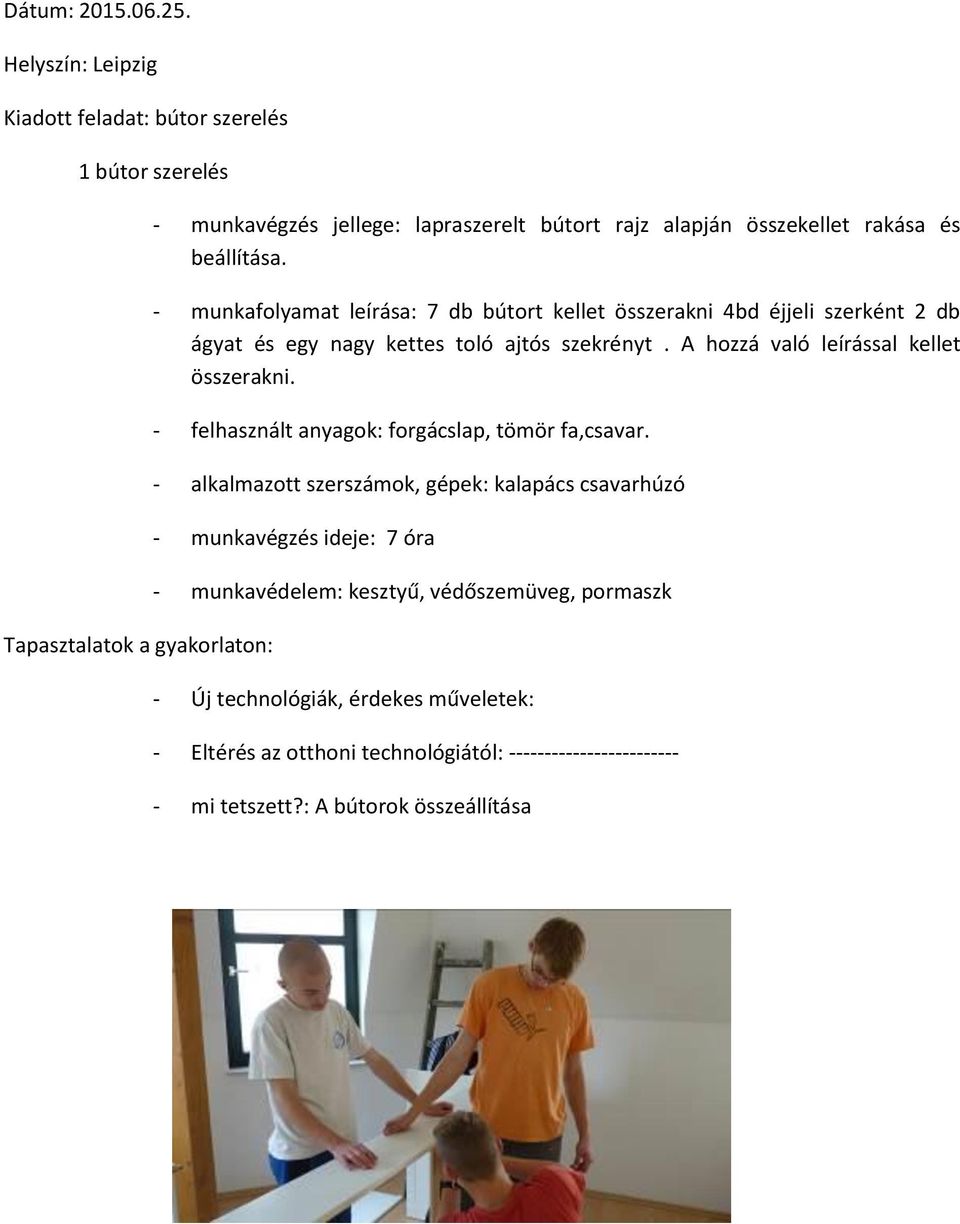 Dátum: 2015.06.25.

Helyszín: Leipzig

Kiadott feladat: bútor szerelés

1 bútor szerelés

- munkavégzés jellege: lapraszerelt bútort rajz alapján összekellet rakása és beállítása.

- munkafolyamat leírása: 7 db bútort kellet összerakni 4bd éjjeli szerként 2 db ágyat és egy nagy kettes toló ajtós szekrényt . A hozzá való leírással kellet összerakni.

- felhasznált anyagok: forgácslap, tömör fa,csavar.

- alkalmazott szerszámok, gépek: kalapács csavarhúzó

- munkavégzés ideje: 7 óra

- munkavédelem: kesztyű, védőszemüveg, pormaszk

Tapasztalatok a gyakorlaton:

- Új technológiák, érdekes műveletek:

- Eltérés az otthoni technológiától: ------------------------

- mi tetszett?: A bútorok összeállítása

PUMA